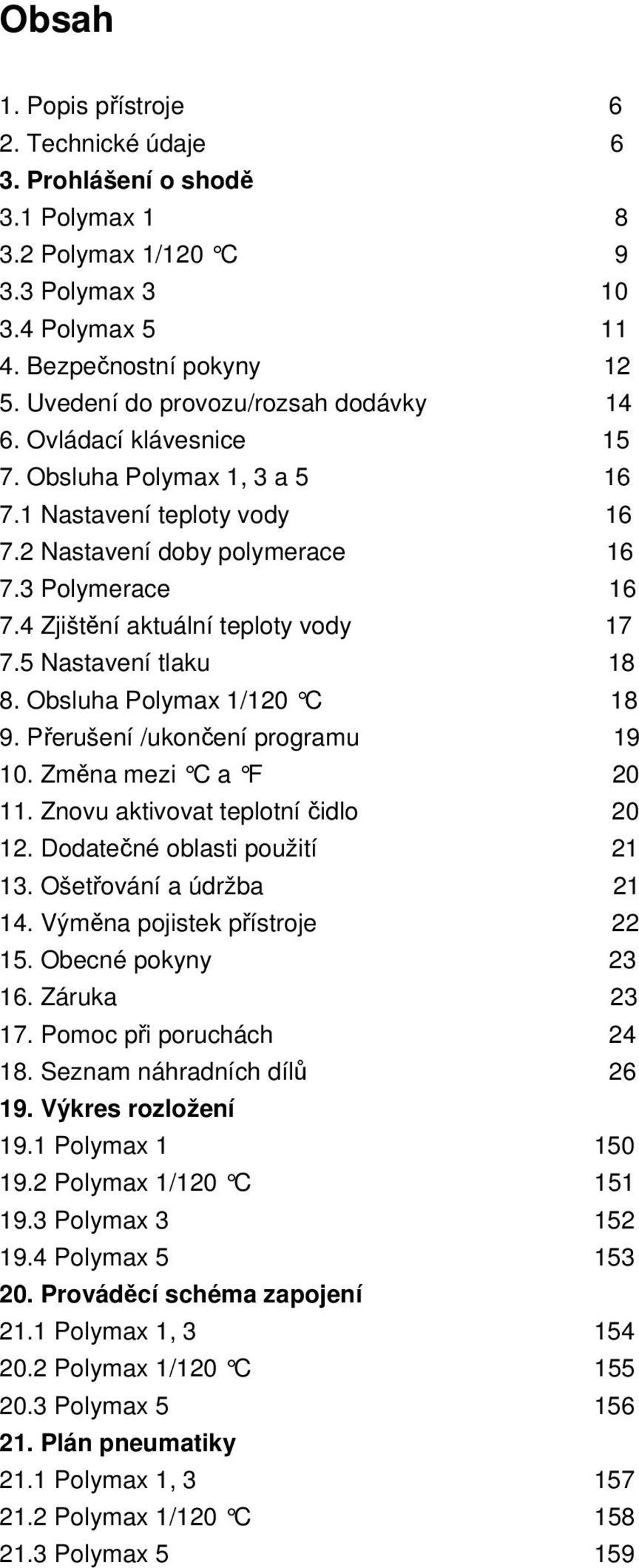 Obsah

1. Popis přístroje 6
2. Technické údaje 6
3. Prohlášení o shodě
3.1 Polymax 1 8
3.2 Polymax 1/120 °C 9
3.3 Polymax 3 10
3.4 Polymax 5 11
4. Bezpečnostní pokyny 12
5. Uvedení do provozu/rozsah dodávky 14
6. Ovládací klávesnice 15
7. Obsluha Polymax 1, 3 a 5 16
7.1 Nastavení teploty vody 16
7.2 Nastavení doby polymerace 16
7.3 Polymerace 16
7.4 Zjištění aktuální teploty vody 17
7.5 Nastavení tlaku 18
8. Obsluha Polymax 1/120 °C 18
9. Přerušení /ukončení programu 19
10. Změna mezi °C a °F 20
11. Znovu aktivovat teplotní čidlo 20
12. Dodatečné oblasti použití 21
13. Ošetřování a údržba 21
14. Výměna pojistek přístroje 22
15. Obecné pokyny 23
16. Záruka 23
17. Pomoc při poruchách 24
18. Seznam náhradních dílů 26
19. Výkres rozložení
19.1 Polymax 1 150
19.2 Polymax 1/120 °C 151
19.3 Polymax 3 152
19.4 Polymax 5 153
20. Prováděcí schéma zapojení
21.1 Polymax 1, 3 154
20.2 Polymax 1/120 °C 155
20.3 Polymax 5 156
21. Plán pneumatiky
21.1 Polymax 1, 3 157
21.2 Polymax 1/120 °C 158
21.3 Polymax 5 159